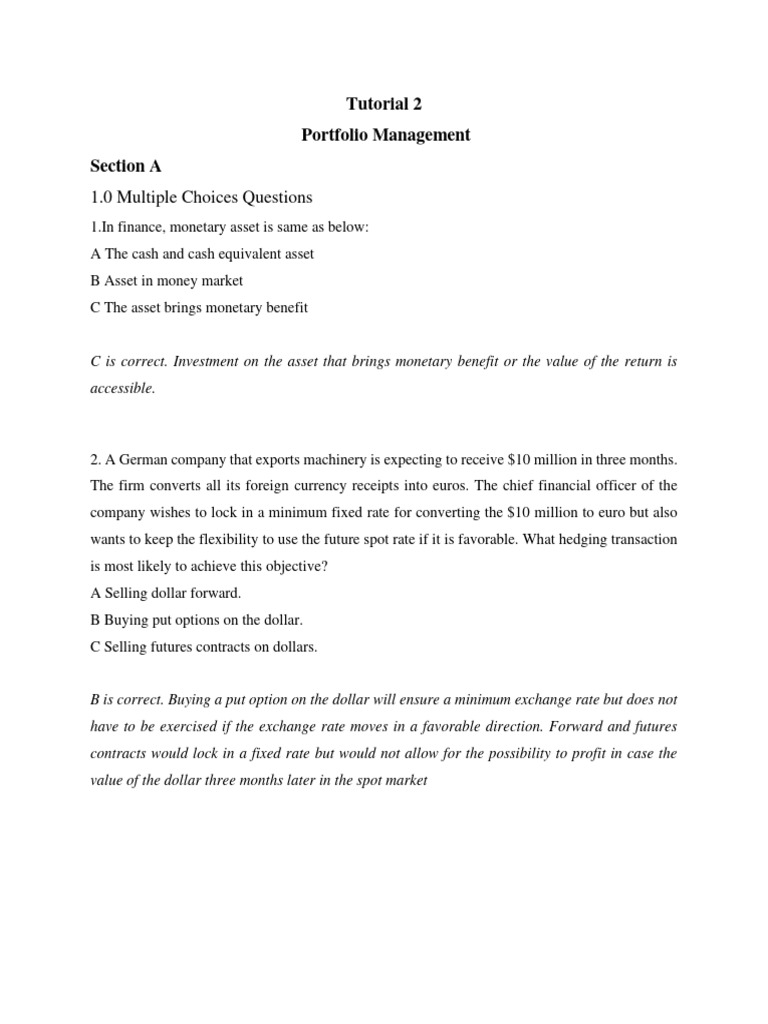 Tutorial 2
Portfolio Management

Section A

1.0 Multiple Choices Questions

1.In finance, monetary asset is same as below:
A The cash and cash equivalent asset
B Asset in money market
C The asset brings monetary benefit

C is correct. Investment on the asset that brings monetary benefit or the value of the return is accessible.

2. A German company that exports machinery is expecting to receive \$10 million in three months. The firm converts all its foreign currency receipts into euros. The chief financial officer of the company wishes to lock in a minimum fixed rate for converting the \$10 million to euro but also wants to keep the flexibility to use the future spot rate if it is favorable. What hedging transaction is most likely to achieve this objective?
A Selling dollar forward.
B Buying put options on the dollar.
C Selling futures contracts on dollars.

B is correct. Buying a put option on the dollar will ensure a minimum exchange rate but does not have to be exercised if the exchange rate moves in a favorable direction. Forward and futures contracts would lock in a fixed rate but would not allow for the possibility to profit in case the value of the dollar three months later in the spot market